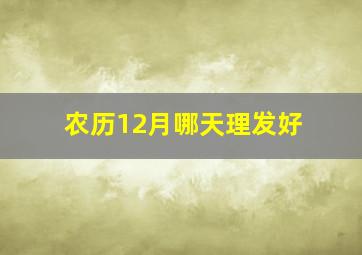 农历12月哪天理发好